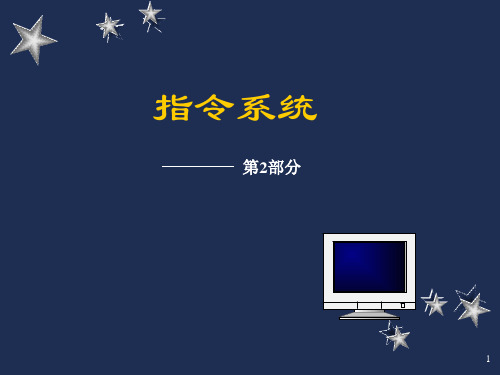 指令系统

———— 第2部分

1